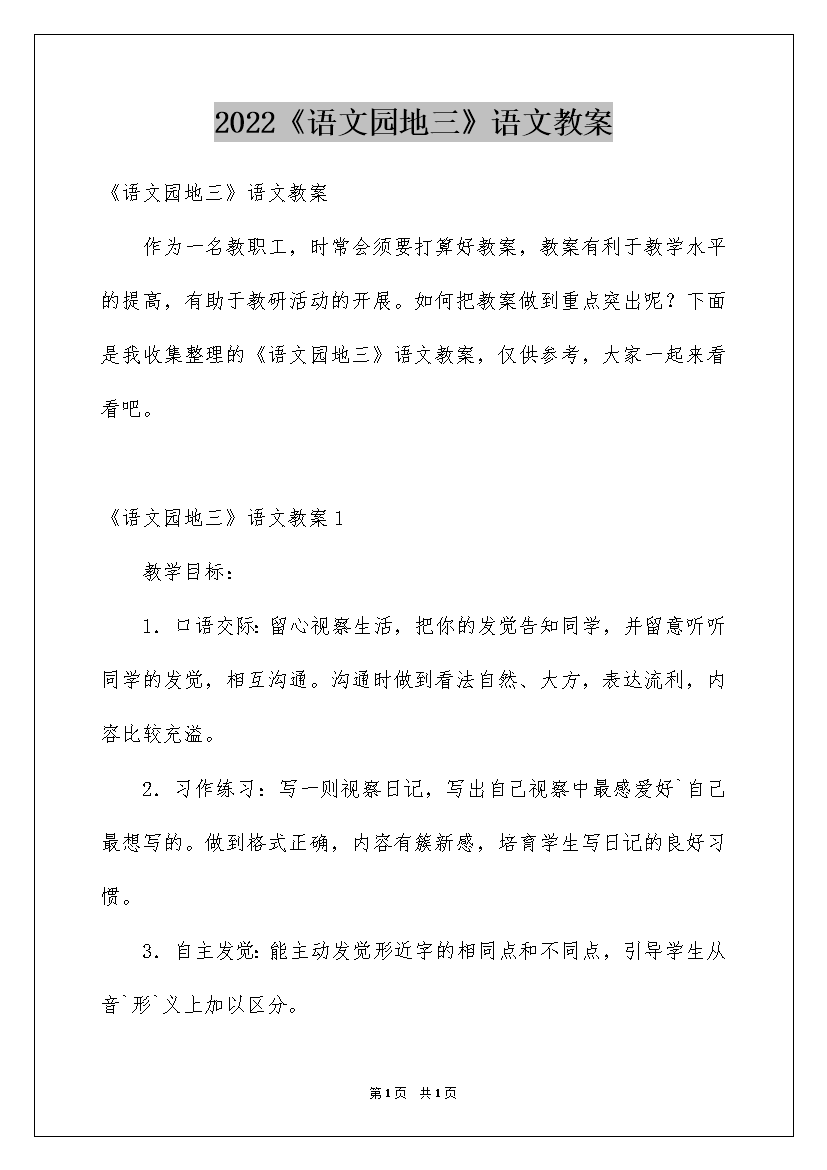 2022《语文园地三》语文教案

《语文园地三》语文教案

作为一名教职工，时常会须要打算好教案，教案有利于教学水平的提高，有助于教研活动的开展。如何把教案做到重点突出呢？下面是我收集整理的《语文园地三》语文教案，仅供参考，大家一起来看看吧。

《语文园地三》语文教案1

教学目标：

1．口语交际：留心视察生活，把你的发觉告知同学，并留意听听同学的发觉，相互沟通。沟通时做到看法自然、大方，表达流利，内容比较充溢。

2．习作练习：写一则视察日记，写出自己视察中最感爱好`自己最想写的。做到格式正确，内容有簇新感，培育学生写日记的良好习惯。

3．自主发觉：能主动发觉形近字的相同点和不同点，引导学生从音`形`义上加以区分。

第1页 共1页